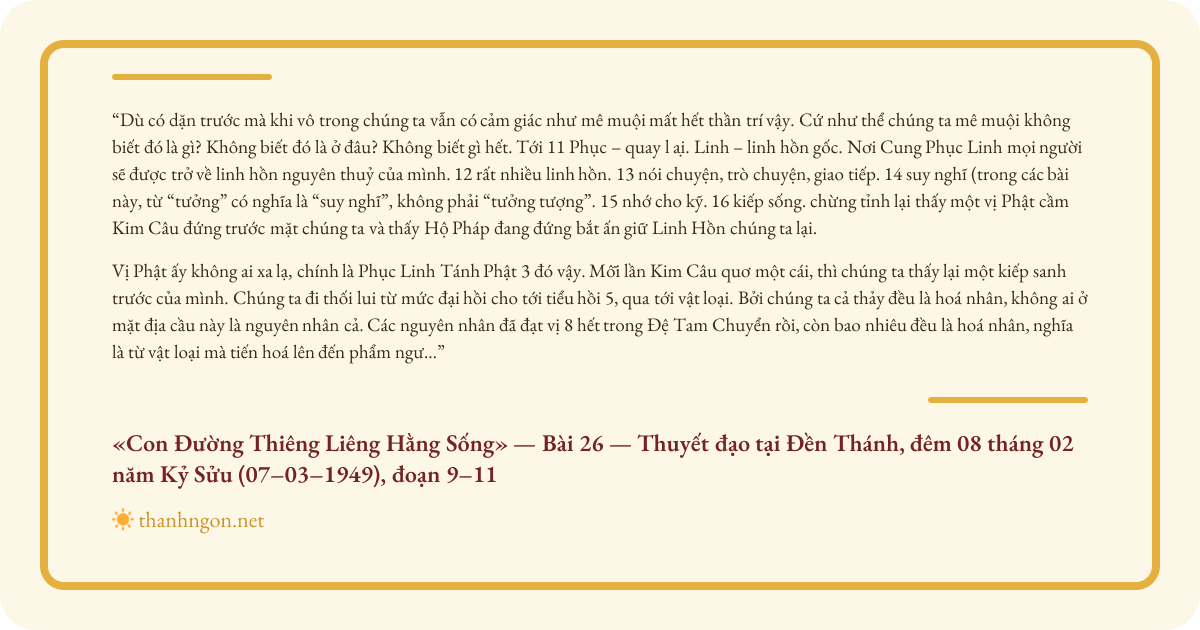 “Dù có dặn trước mà khi vô trong chúng ta vẫn có cảm giác như mê muội mất hết thần trí vậy. Cứ như thể chúng ta mê muội không biết đó là gì? Không biết đó là ở đâu? Không biết gì hết. Tới 11 Phục – quay l ại. Linh – linh hồn gốc. Nơi Cung Phục Linh mọi người sẽ được trở về linh hồn nguyên thuỷ của mình. 12 rất nhiều linh hồn. 13 nói chuyện, trò chuyện, giao tiếp. 14 suy nghĩ (trong các bài này, từ “tưởng” có nghĩa là “suy nghĩ”, không phải “tưởng tượng”. 15 nhớ cho kỹ. 16 kiếp sống. chừng tỉnh lại thấy một vị Phật cầm Kim Câu đứng trước mặt chúng ta và thấy Hộ Pháp đang đứng bắt ấn giữ Linh Hồn chúng ta lại.

Vị Phật ấy không ai xa lạ, chính là Phục Linh Tánh Phật 3 đó vậy. Mỗi lần Kim Câu quơ một cái, thì chúng ta thấy lại một kiếp sanh trước của mình. Chúng ta đi thối lui từ mức đại hồi cho tới tiểu hồi 5, qua tới vật loại. Bởi chúng ta cả thảy đều là hoá nhân, không ai ở mặt địa cầu này là nguyên nhân cả. Các nguyên nhân đã đạt vị 8 hết trong Đệ Tam Chuyển rồi, còn bao nhiêu đều là hoá nhân, nghĩa là từ vật loại mà tiến hoá lên đến phẩm ngư...”

«Con Đường Thiêng Liêng Hằng Sống» — Bài 26 — Thuyết đạo tại Đền Thánh, đêm 08 tháng 02 năm Kỷ Sửu (07–03–1949), đoạn 9–11

thanhngon.net